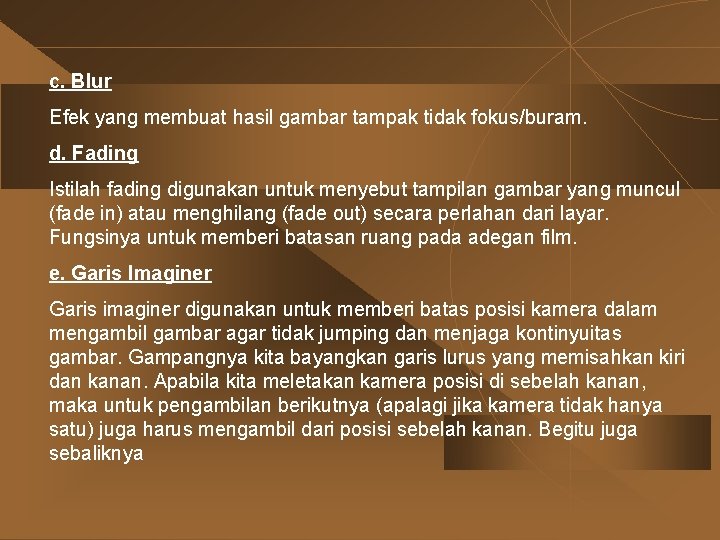 c. Blur

Efek yang membuat hasil gambar tampak tidak fokus/buram.

d. Fading

Istilah fading digunakan untuk menyebut tampilan gambar yang muncul (fade in) atau menghilang (fade out) secara perlahan dari layar. Fungsinya untuk memberi batasan ruang pada adegan film.

e. Garis Imaginer

Garis imaginer digunakan untuk memberi batas posisi kamera dalam mengambil gambar agar tidak jumping dan menjaga kontinyuitas gambar. Gampangnya kita bayangkan garis lurus yang memisahkan kiri dan kanan. Apabila kita meletakan kamera posisi di sebelah kanan, maka untuk pengambilan berikutnya (apalagi jika kamera tidak hanya satu) juga harus mengambil dari posisi sebelah kanan. Begitu juga sebaliknya